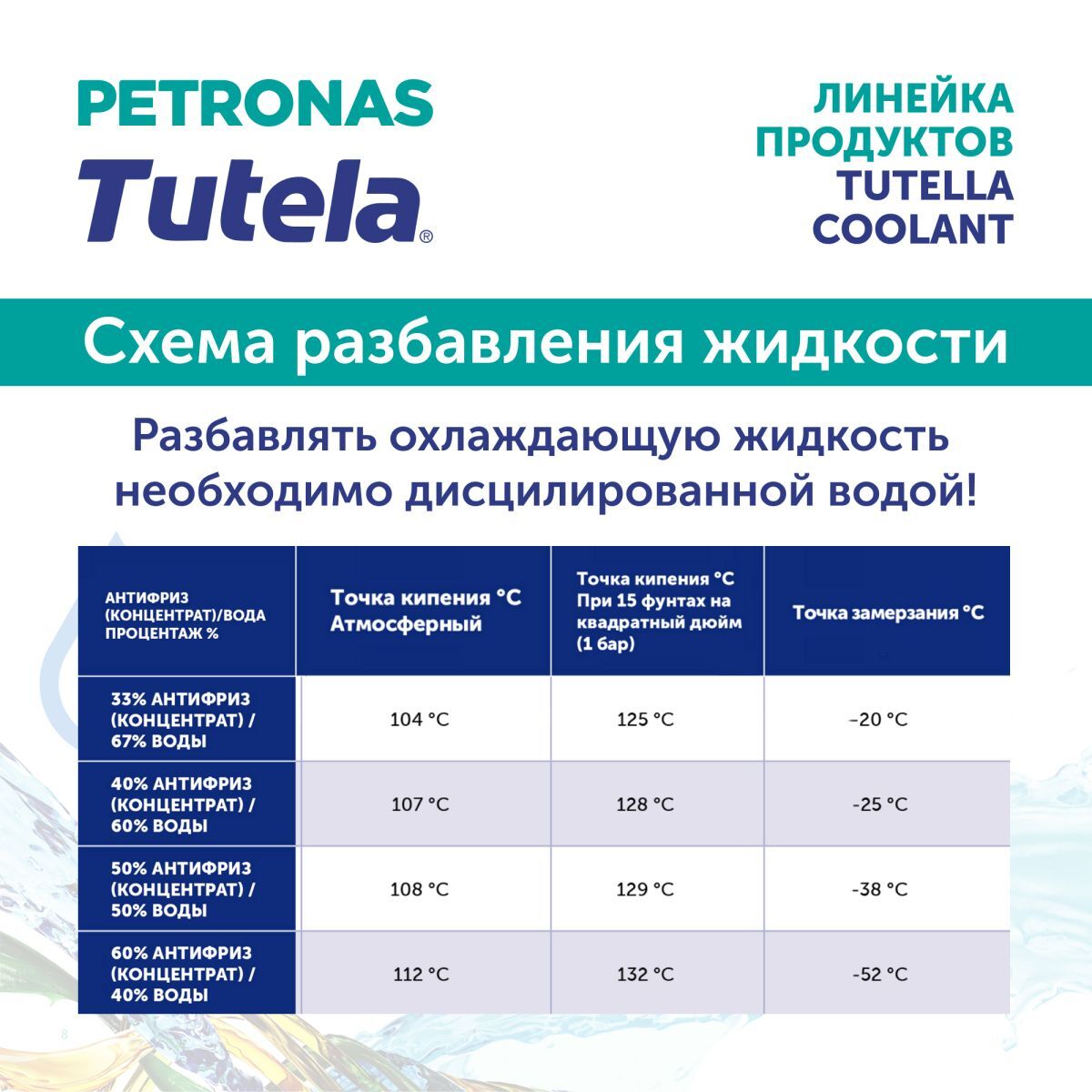 PETRONAS
Tutela®

ЛИНЕЙКА ПРОДУКТОВ TUTELLA COOLANT

Схема разбавления жидкости

Разбавлять охлаждающую жидкость необходимо дисцилированной водой!

| АНТИФРИЗ (КОНЦЕНТРАТ)/ВОДА ПРОЦЕНТАЖ % | Точка кипения °C Атмосферный | Точка кипения °C При 15 фунтах на квадратный дюйм (1 бар) | Точка замерзания °C |
|---|---|---|---|
| 33% АНТИФРИЗ (КОНЦЕНТРАТ) / 67% ВОДЫ | 104 °C | 125 °C | -20 °C |
| 40% АНТИФРИЗ (КОНЦЕНТРАТ) / 60% ВОДЫ | 107 °C | 128 °C | -25 °C |
| 50% АНТИФРИЗ (КОНЦЕНТРАТ) / 50% ВОДЫ | 108 °C | 129 °C | -38 °C |
| 60% АНТИФРИЗ (КОНЦЕНТРАТ) / 40% ВОДЫ | 112 °C | 132 °C | -52 °C |